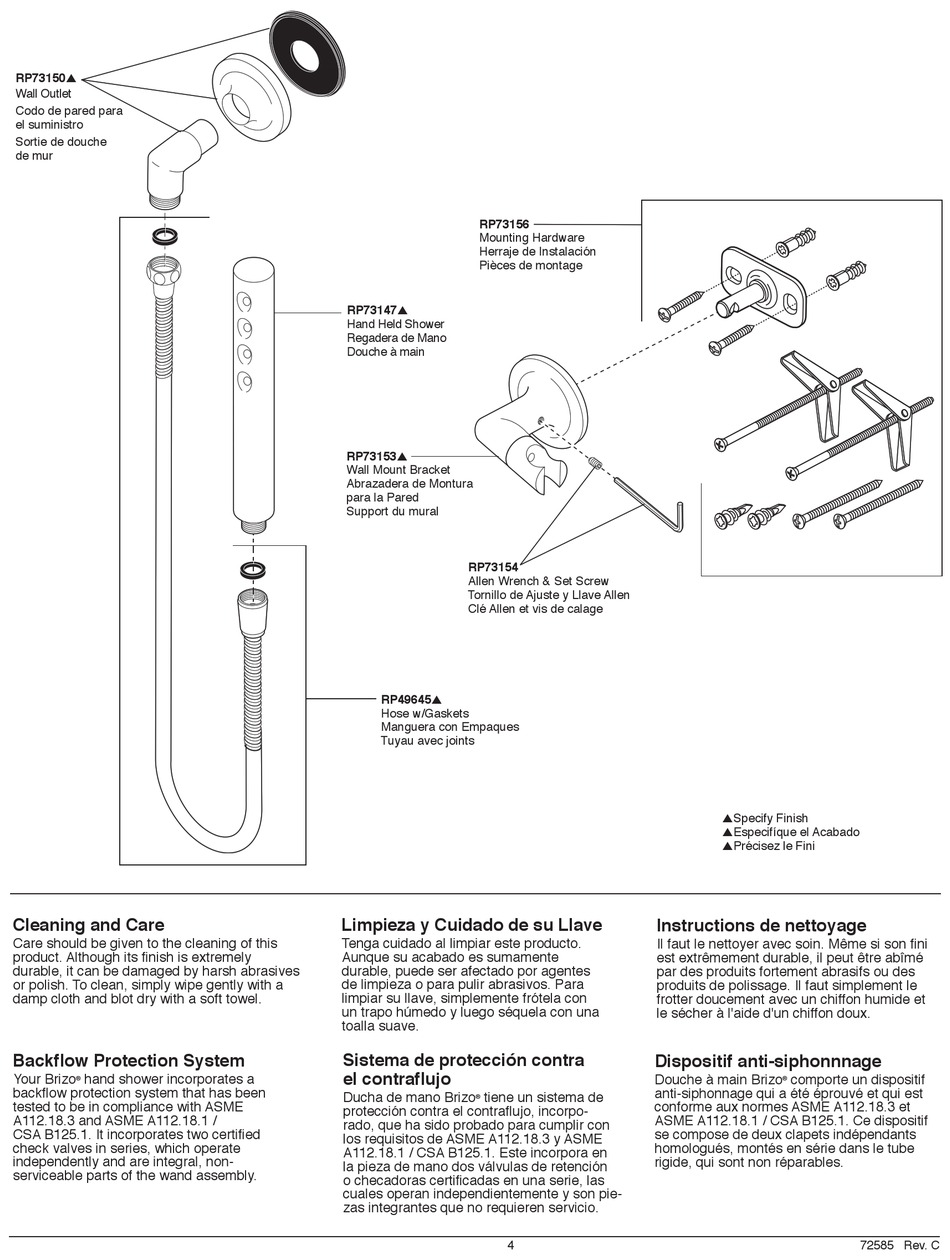 RP73150▲
Wall Outlet
Codo de pared para el suministro
Sortie de douche de mur

RP73156
Mounting Hardware
Herraje de Instalación
Pièces de montage

RP73147▲
Hand Held Shower
Regadera de Mano
Douche à main

RP73153▲
Wall Mount Bracket
Abrazadera de Montura para la Pared
Support du mural

RP73154
Allen Wrench & Set Screw
Tornillo de Ajuste y Llave Allen
Clé Allen et vis de calage

RP49645▲
Hose w/Gaskets
Manguera con Empaques
Tuyau avec joints

▲Specify Finish
▲Especifíque el Acabado
▲Précisez le Fini

Cleaning and Care
Care should be given to the cleaning of this product. Although its finish is extremely durable, it can be damaged by harsh abrasives or polish. To clean, simply wipe gently with a damp cloth and blot dry with a soft towel.

Backflow Protection System
Your Brizo® hand shower incorporates a backflow protection system that has been tested to be in compliance with ASME A112.18.3 and ASME A112.18.1 / CSA B125.1. It incorporates two certified check valves in series, which operate independently and are integral, non-serviceable parts of the wand assembly.

Limpieza y Cuidado de su Llave
Tenga cuidado al limpiar este producto. Aunque su acabado es sumamente durable, puede ser afectado por agentes de limpieza o para pulir abrasivos. Para limpiar su llave, simplemente frótela con un trapo húmedo y luego séquela con una toalla suave.

Sistema de protección contra el contraflujo
Ducha de mano Brizo® tiene un sistema de protección contra el contraflujo, incorporado, que ha sido probado para cumplir con los requisitos de ASME A112.18.3 y ASME A112.18.1 / CSA B125.1. Este incorpora en la pieza de mano dos válvulas de retención o checadoras certificadas en una serie, las cuales operan independientemente y son piezas integrantes que no requieren servicio.

Instructions de nettoyage
Il faut le nettoyer avec soin. Même si son fini est extrêmement durable, il peut être abîmé par des produits fortement abrasifs ou des produits de polissage. Il faut simplement le frotter doucement avec un chiffon humide et le sécher à l'aide d'un chiffon doux.

Dispositif anti-siphonnnage
Douche à main Brizo® comporte un dispositif anti-siphonnage qui a été éprouvé et qui est conforme aux normes ASME A112.18.3 et ASME A112.18.1 / CSA B125.1. Ce dispositif se compose de deux clapets indépendants homologués, montés en série dans le tube rigide, qui sont non réparables.

4
72585 Rev. C